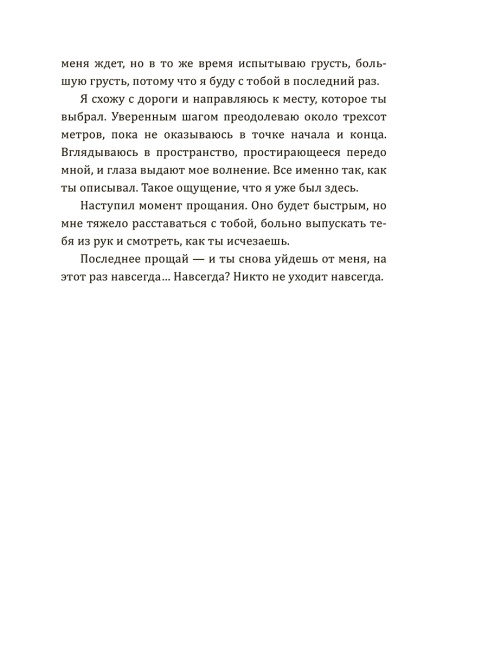 меня ждет, но в то же время испытываю грусть, большую грусть, потому что я буду с тобой в последний раз.

Я схожу с дороги и направляюсь к месту, которое ты выбрал. Уверенным шагом преодолеваю около трехсот метров, пока не оказываюсь в точке начала и конца. Вглядываюсь в пространство, простирающееся передо мной, и глаза выдают мое волнение. Все именно так, как ты описывал. Такое ощущение, что я уже был здесь.

Наступил момент прощания. Оно будет быстрым, но мне тяжело расставаться с тобой, больно выпускать тебя из рук и смотреть, как ты исчезаешь.

Последнее прощай — и ты снова уйдешь от меня, на этот раз навсегда... Навсегда? Никто не уходит навсегда.